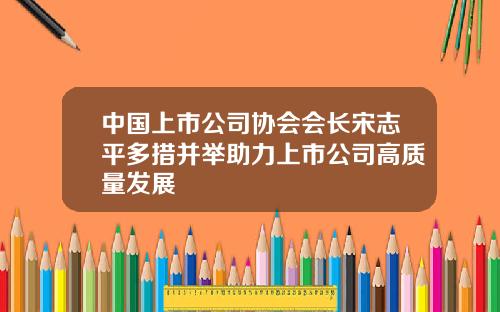 中国上市公司协会会长宋志平多措并举助力上市公司高质量发展